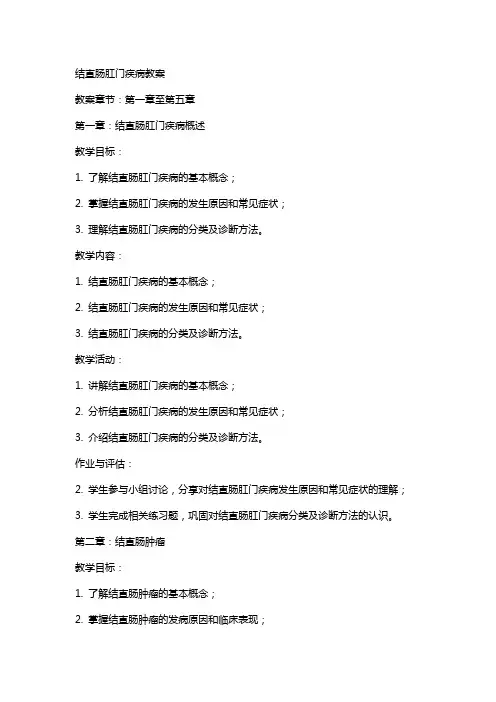 结直肠肛门疾病教案

教案章节：第一章至第五章

第一章：结直肠肛门疾病概述

教学目标：

1. 了解结直肠肛门疾病的基本概念；

2. 掌握结直肠肛门疾病的发生原因和常见症状；

3. 理解结直肠肛门疾病的分类及诊断方法。

教学内容：

1. 结直肠肛门疾病的基本概念；

2. 结直肠肛门疾病的发生原因和常见症状；

3. 结直肠肛门疾病的分类及诊断方法。

教学活动：

1. 讲解结直肠肛门疾病的基本概念；

2. 分析结直肠肛门疾病的发生原因和常见症状；

3. 介绍结直肠肛门疾病的分类及诊断方法。

作业与评估：

2. 学生参与小组讨论，分享对结直肠肛门疾病发生原因和常见症状的理解；

3. 学生完成相关练习题，巩固对结直肠肛门疾病分类及诊断方法的认识。

第二章：结直肠肿瘤

教学目标：

1. 了解结直肠肿瘤的基本概念；

2. 掌握结直肠肿瘤的发病原因和临床表现；